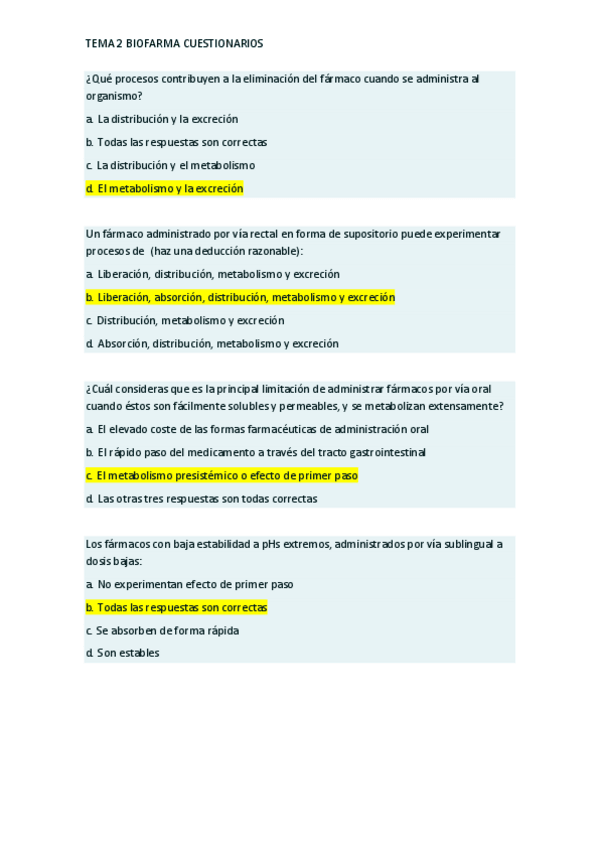 TEMA 2 BIOFARMA CUESTIONARIOS

¿Qué procesos contribuyen a la eliminación del fármaco cuando se administra al organismo?

a. La distribución y la excreción

b. Todas las respuestas son correctas

c. La distribución y el metabolismo

d. El metabolismo y la excreción

Un fármaco administrado por vía rectal en forma de supositorio puede experimentar procesos de (haz una deducción razonable):

a. Liberación, distribución, metabolismo y excreción

b. Liberación, absorción, distribución, metabolismo y excreción

c. Distribución, metabolismo y excreción

d. Absorción, distribución, metabolismo y excreción

¿Cuál consideras que es la principal limitación de administrar fármacos por vía oral cuando éstos son fácilmente solubles y permeables, y se metabolizan extensamente?

a. El elevado coste de las formas farmacéuticas de administración oral

b. El rápido paso del medicamento a través del tracto gastrointestinal

c. El metabolismo presistémico o efecto de primer paso

d. Las otras tres respuestas son todas correctas

Los fármacos con baja estabilidad a pHs extremos, administrados por vía sublingual a dosis bajas:

a. No experimentan efecto de primer paso

b. Todas las respuestas son correctas

c. Se absorben de forma rápida

d. Son estables